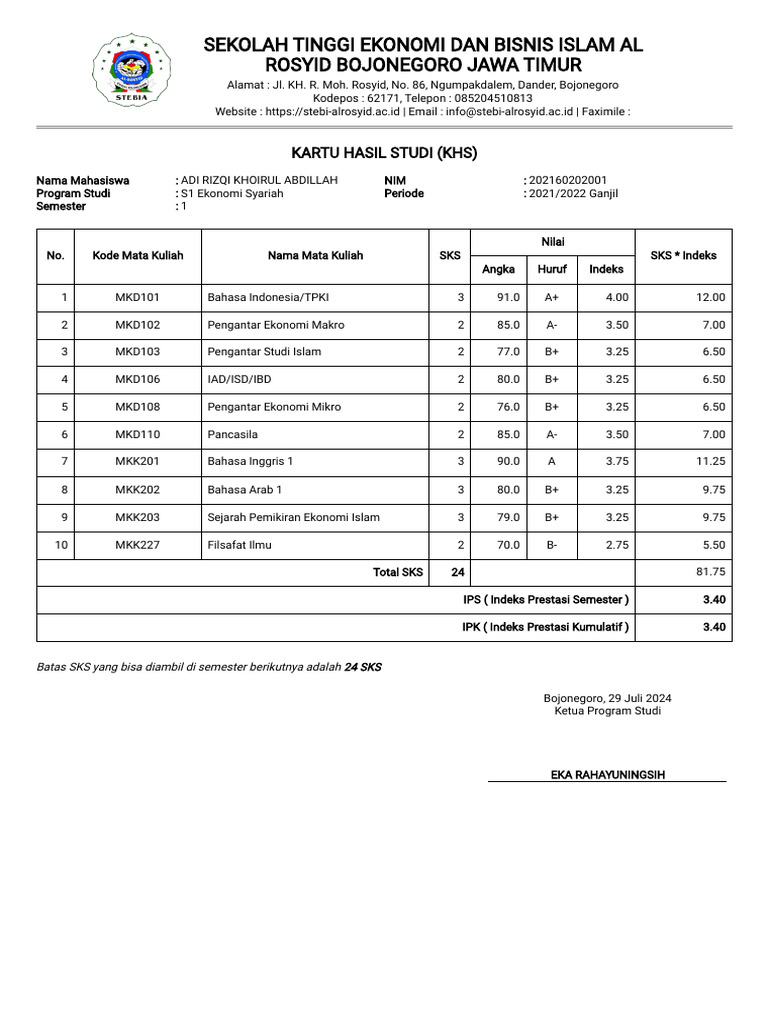 STEBIA

SEKOLAH TINGGI EKONOMI DAN BISNIS ISLAM AL ROSYID BOJONEGORO JAWA TIMUR

Alamat : Jl. KH. R. Moh. Rosyid, No. 86, Ngumpakdalem, Dander, Bojonegoro
Kodepos : 62171, Telepon : 085204510813
Website : https://stebi-alrosyid.ac.id | Email : info@stebi-alrosyid.ac.id | Faximile :

KARTU HASIL STUDI (KHS)

Nama Mahasiswa : ADI RIZQI KHOIRUL ABDILLAH
Program Studi : S1 Ekonomi Syariah
Semester : 1
NIM : 202160202001
Periode : 2021/2022 Ganjil

| No. | Kode Mata Kuliah | Nama Mata Kuliah | SKS | Nilai Angka | Nilai Huruf | Nilai Indeks | SKS * Indeks |
|---|---|---|---|---|---|---|---|
| 1 | MKD101 | Bahasa Indonesia/TPKI | 3 | 91.0 | A+ | 4.00 | 12.00 |
| 2 | MKD102 | Pengantar Ekonomi Makro | 2 | 85.0 | A- | 3.50 | 7.00 |
| 3 | MKD103 | Pengantar Studi Islam | 2 | 77.0 | B+ | 3.25 | 6.50 |
| 4 | MKD106 | IAD/ISD/IBD | 2 | 80.0 | B+ | 3.25 | 6.50 |
| 5 | MKD108 | Pengantar Ekonomi Mikro | 2 | 76.0 | B+ | 3.25 | 6.50 |
| 6 | MKD110 | Pancasila | 2 | 85.0 | A- | 3.50 | 7.00 |
| 7 | MKK201 | Bahasa Inggris 1 | 3 | 90.0 | A | 3.75 | 11.25 |
| 8 | MKK202 | Bahasa Arab 1 | 3 | 80.0 | B+ | 3.25 | 9.75 |
| 9 | MKK203 | Sejarah Pemikiran Ekonomi Islam | 3 | 79.0 | B+ | 3.25 | 9.75 |
| 10 | MKK227 | Filsafat Ilmu | 2 | 70.0 | B- | 2.75 | 5.50 |
| | | Total SKS | 24 | | | | 81.75 |
| | | IPS ( Indeks Prestasi Semester ) | | | | | 3.40 |
| | | IPK ( Indeks Prestasi Kumulatif ) | | | | | 3.40 |

Batas SKS yang bisa diambil di semester berikutnya adalah 24 SKS

Bojonegoro, 29 Juli 2024
Ketua Program Studi

EKA RAHAYUNINGSIH